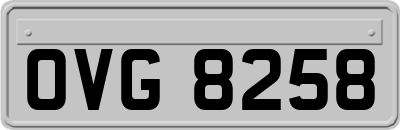 OVG 8258